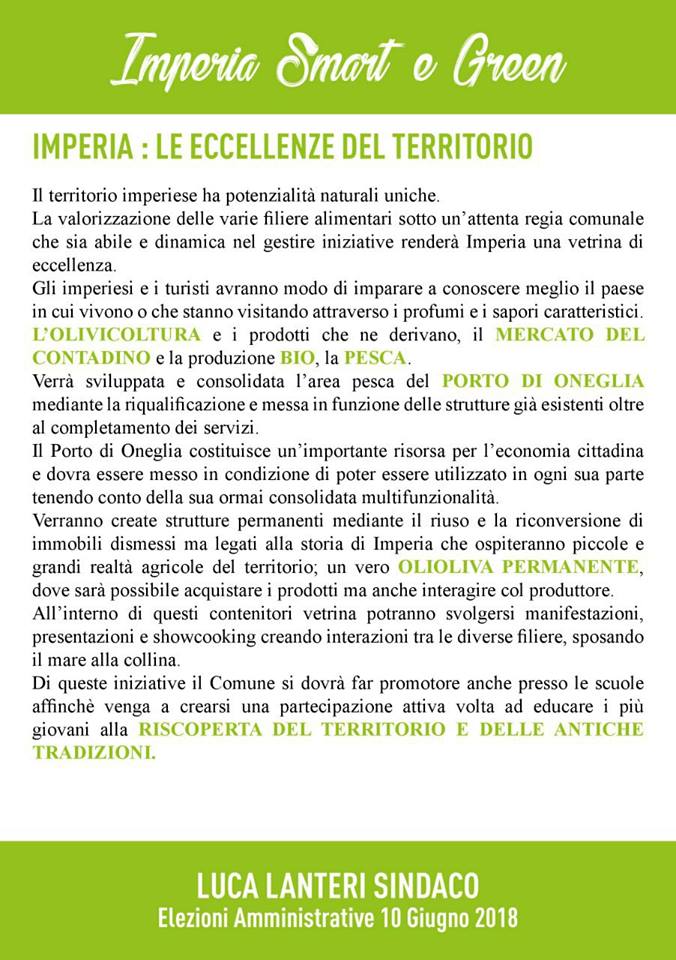 Imperia Smart e Green

IMPERIA : LE ECCELLENZE DEL TERRITORIO

Il territorio imperiese ha potenzialità naturali uniche.
La valorizzazione delle varie filiere alimentari sotto un'attenta regia comunale che sia abile e dinamica nel gestire iniziative renderà Imperia una vetrina di eccellenza.
Gli imperiesi e i turisti avranno modo di imparare a conoscere meglio il paese in cui vivono o che stanno visitando attraverso i profumi e i sapori caratteristici. L'OLIVICOLTURA e i prodotti che ne derivano, il MERCATO DEL CONTADINO e la produzione BIO, la PESCA.
Verrà sviluppata e consolidata l'area pesca del PORTO DI ONEGLIA mediante la riqualificazione e messa in funzione delle strutture già esistenti oltre al completamento dei servizi.
Il Porto di Oneglia costituisce un'importante risorsa per l'economia cittadina e dovra essere messo in condizione di poter essere utilizzato in ogni sua parte tenendo conto della sua ormai consolidata multifunzionalità.
Verranno create strutture permanenti mediante il riuso e la riconversione di immobili dismessi ma legati alla storia di Imperia che ospiteranno piccole e grandi realtà agricole del territorio; un vero OLIOLIVA PERMANENTE, dove sarà possibile acquistare i prodotti ma anche interagire col produttore.
All'interno di questi contenitori vetrina potranno svolgersi manifestazioni, presentazioni e showcooking creando interazioni tra le diverse filiere, sposando il mare alla collina.
Di queste iniziative il Comune si dovrà far promotore anche presso le scuole affinchè venga a crearsi una partecipazione attiva volta ad educare i più giovani alla RISCOPERTA DEL TERRITORIO E DELLE ANTICHE TRADIZIONI.

LUCA LANTERI SINDACO
Elezioni Amministrative 10 Giugno 2018